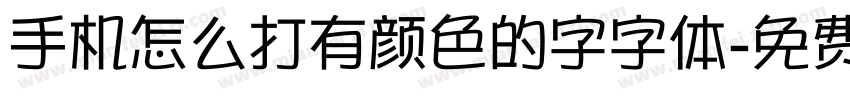 手机怎么打有颜色的字字体-免费